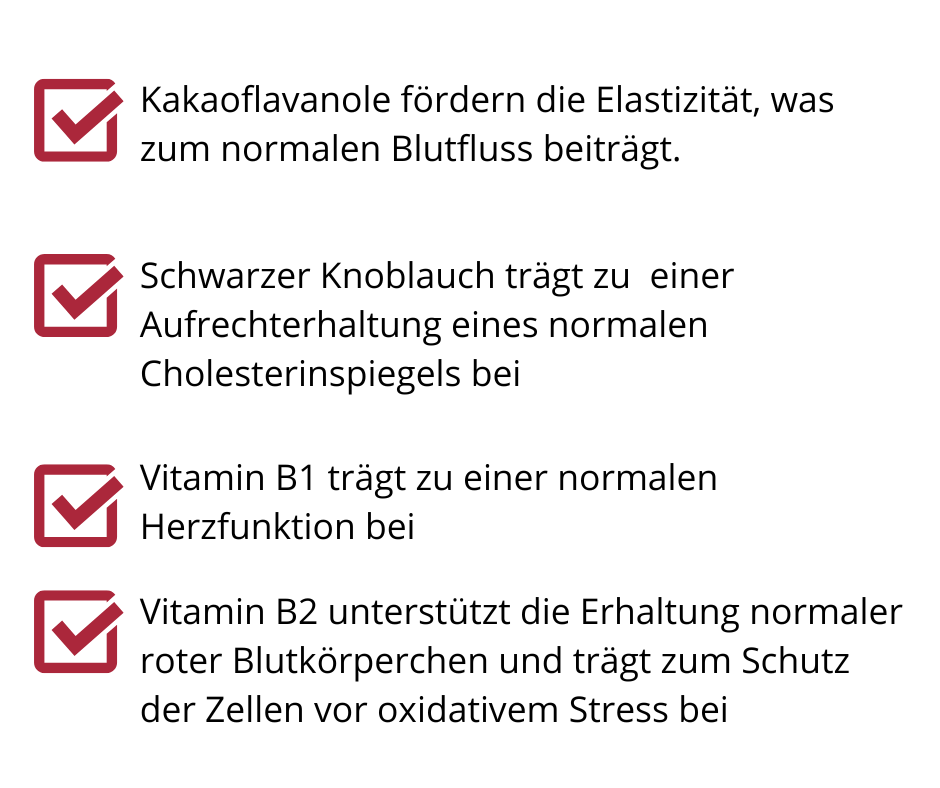 Kakaoflavanole fördern die Elastizität, was zum normalen Blutfluss beiträgt.

Schwarzer Knoblauch trägt zu einer Aufrechterhaltung eines normalen Cholesterinspiegels bei

Vitamin B1 trägt zu einer normalen Herzfunktion bei

Vitamin B2 unterstützt die Erhaltung normaler roter Blutkörperchen und trägt zum Schutz der Zellen vor oxidativem Stress bei